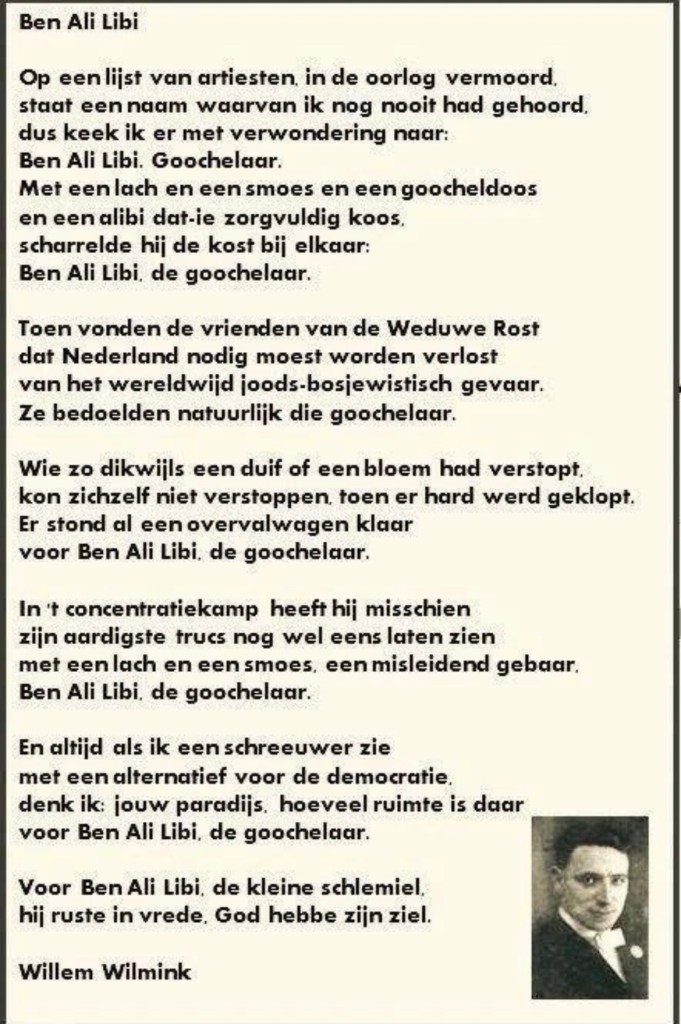 Ben Ali Libi

Op een lijst van artiesten, in de oorlog vermoord,
staat een naam waarvan ik nog nooit had gehoord,
dus keek ik er met verwondering naar:
Ben Ali Libi. Goochelaar.
Met een lach en een smoes en een goocheldoos
en een alibi dat-ie zorgvuldig koos,
scharrelde hij de kost bij elkaar:
Ben Ali Libi, de goochelaar.

Toen vonden de vrienden van de Weduwe Rost
dat Nederland nodig moest worden verlost
van het wereldwijd joods-bosjewistisch gevaar.
Ze bedoelden natuurlijk die goochelaar.

Wie zo dikwijls een duif of een bloem had verstopt,
kon zichzelf niet verstoppen, toen er hard werd geklopt.
Er stond al een overvalwagen klaar
voor Ben Ali Libi, de goochelaar.

In 't concentratiekamp heeft hij misschien
zijn aardigste trucs nog wel eens laten zien
met een lach en een smoes, een misleidend gebaar,
Ben Ali Libi, de goochelaar.

En altijd als ik een schreeuwer zie
met een alternatief voor de democratie,
denk ik: jouw paradijs, hoeveel ruimte is daar
voor Ben Ali Libi, de goochelaar.

Voor Ben Ali Libi, de kleine schlemiel,
hij ruste in vrede, God hebbe zijn ziel.

Willem Wilmink